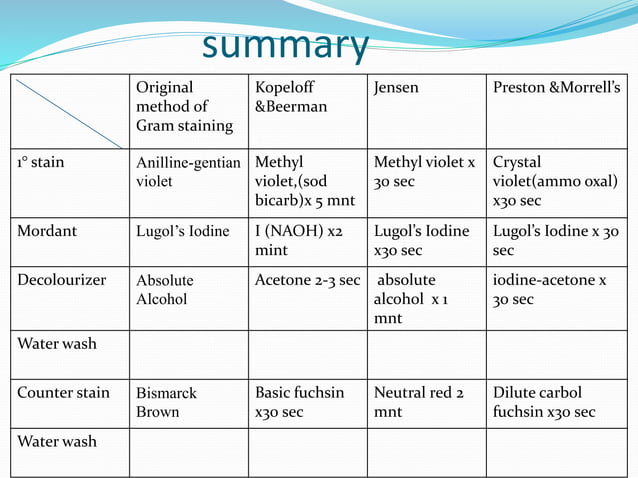 summary

| | Original method of Gram staining | Kopeloff &Beerman | Jensen | Preston &Morrell's |
|---|---|---|---|---|
| 1° stain | Anilline-gentian violet | Methyl violet,(sod bicarb)x 5 mnt | Methyl violet x 30 sec | Crystal violet(ammo oxal) x30 sec |
| Mordant | Lugol's Iodine | I (NAOH) x2 mint | Lugol's Iodine x30 sec | Lugol's Iodine x 30 sec |
| Decolourizer | Absolute Alcohol | Acetone 2-3 sec | absolute alcohol x 1 mnt | iodine-acetone x 30 sec |
| Water wash | | | | |
| Counter stain | Bismarck Brown | Basic fuchsin x30 sec | Neutral red 2 mnt | Dilute carbol fuchsin x30 sec |
| Water wash | | | | |